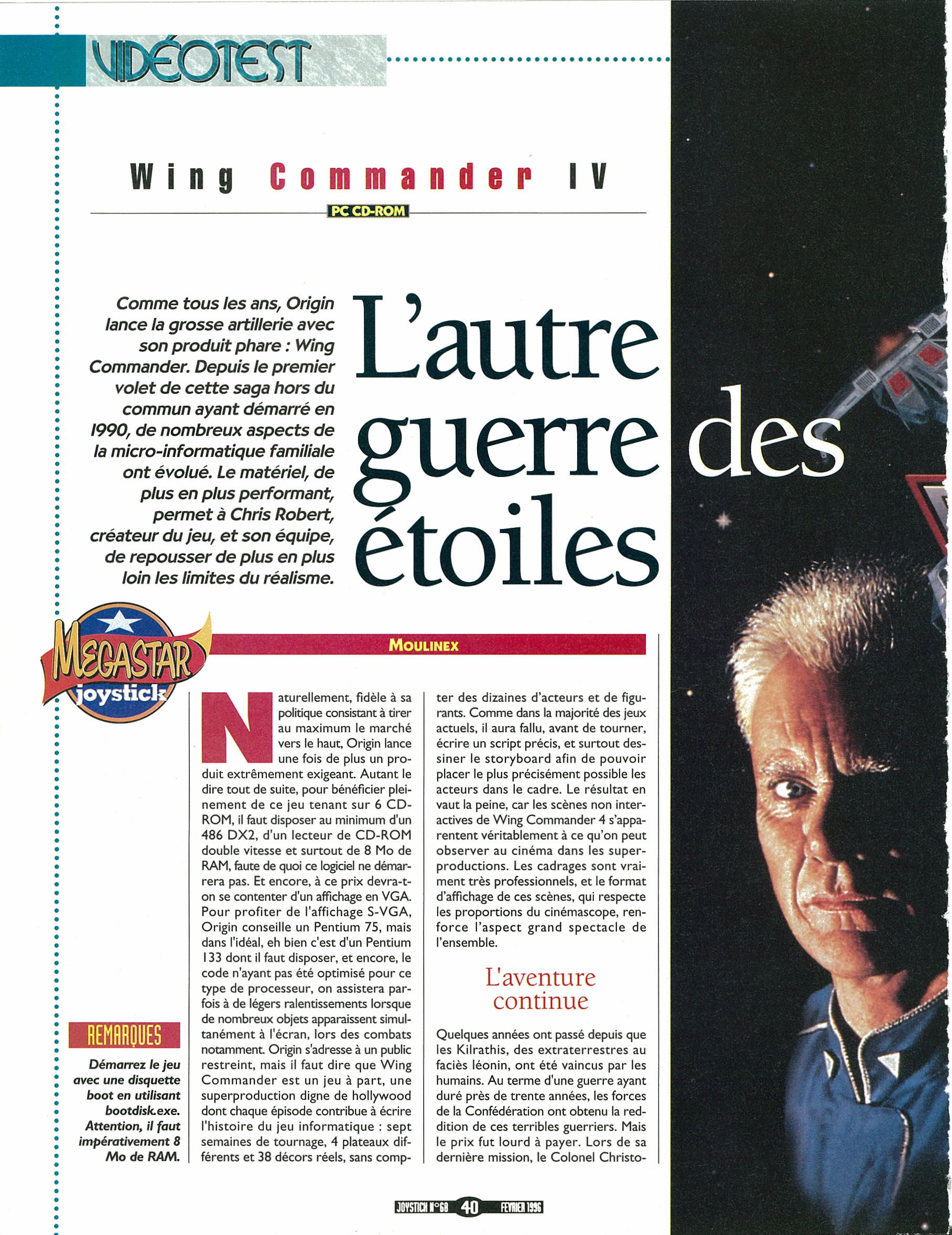 VIDÉOTEST

Wing Commander IV

PC CD-ROM

Comme tous les ans, Origin lance la grosse artillerie avec son produit phare : Wing Commander. Depuis le premier volet de cette saga hors du commun ayant démarré en 1990, de nombreux aspects de la micro-informatique familiale ont évolué. Le matériel, de plus en plus performant, permet à Chris Robert, créateur du jeu, et son équipe, de repousser de plus en plus loin les limites du réalisme.

L'autre guerre des étoiles

MEGASTAR joystick

MOULINEX

Naturellement, fidèle à sa politique consistant à tirer au maximum le marché vers le haut, Origin lance une fois de plus un produit extrêmement exigeant. Autant le dire tout de suite, pour bénéficier pleinement de ce jeu tenant sur 6 CD-ROM, il faut disposer au minimum d'un 486 DX2, d'un lecteur de CD-ROM double vitesse et surtout de 8 Mo de RAM, faute de quoi ce logiciel ne démarrera pas. Et encore, à ce prix devra-t-on se contenter d'un affichage en VGA. Pour profiter de l'affichage S-VGA, Origin conseille un Pentium 75, mais dans l'idéal, eh bien c'est d'un Pentium 133 dont il faut disposer, et encore, le code n'ayant pas été optimisé pour ce type de processeur, on assistera parfois à de légers ralentissements lorsque de nombreux objets apparaissent simultanément à l'écran, lors des combats notamment. Origin s'adresse à un public restreint, mais il faut dire que Wing Commander est un jeu à part, une superproduction digne de hollywood dont chaque épisode contribue à écrire l'histoire du jeu informatique : sept semaines de tournage, 4 plateaux différents et 38 décors réels, sans compter des dizaines d'acteurs et de figurants. Comme dans la majorité des jeux actuels, il aura fallu, avant de tourner, écrire un script précis, et surtout dessiner le storyboard afin de pouvoir placer le plus précisément possible les acteurs dans le cadre. Le résultat en vaut la peine, car les scènes non interactives de Wing Commander 4 s'apparentent véritablement à ce qu'on peut observer au cinéma dans les superproductions. Les cadrages sont vraiment très professionnels, et le format d'affichage de ces scènes, qui respecte les proportions du cinémascope, renforce l'aspect grand spectacle de l'ensemble.

L'aventure continue

Quelques années ont passé depuis que les Kilrathis, des extraterrestres au faciès léonin, ont été vaincus par les humains. Au terme d'une guerre ayant duré près de trente années, les forces de la Confédération ont obtenu la reddition de ces terribles guerriers. Mais le prix fut lourd à payer. Lors de sa dernière mission, le Colonel Christo-

REMARQUES

Démarrez le jeu avec une disquette boot en utilisant bootdisk.exe. Attention, il faut impérativement 8 Mo de RAM.

JOYSTICK N°68 40 FEVRIER 1996